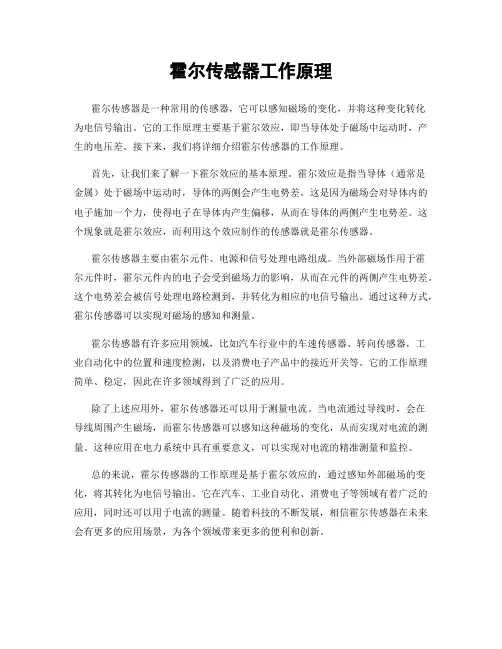 霍尔传感器工作原理

霍尔传感器是一种常用的传感器，它可以感知磁场的变化，并将这种变化转化为电信号输出。它的工作原理主要基于霍尔效应，即当导体处于磁场中运动时，产生的电压差。接下来，我们将详细介绍霍尔传感器的工作原理。

首先，让我们来了解一下霍尔效应的基本原理。霍尔效应是指当导体（通常是金属）处于磁场中运动时，导体的两侧会产生电势差。这是因为磁场会对导体内的电子施加一个力，使得电子在导体内产生偏移，从而在导体的两侧产生电势差。这个现象就是霍尔效应，而利用这个效应制作的传感器就是霍尔传感器。

霍尔传感器主要由霍尔元件、电源和信号处理电路组成。当外部磁场作用于霍尔元件时，霍尔元件内的电子会受到磁场力的影响，从而在元件的两侧产生电势差。这个电势差会被信号处理电路检测到，并转化为相应的电信号输出。通过这种方式，霍尔传感器可以实现对磁场的感知和测量。

霍尔传感器有许多应用领域，比如汽车行业中的车速传感器、转向传感器，工业自动化中的位置和速度检测，以及消费电子产品中的接近开关等。它的工作原理简单、稳定，因此在许多领域得到了广泛的应用。

除了上述应用外，霍尔传感器还可以用于测量电流。当电流通过导线时，会在导线周围产生磁场，而霍尔传感器可以感知这种磁场的变化，从而实现对电流的测量。这种应用在电力系统中具有重要意义，可以实现对电流的精准测量和监控。

总的来说，霍尔传感器的工作原理是基于霍尔效应的，通过感知外部磁场的变化，将其转化为电信号输出。它在汽车、工业自动化、消费电子等领域有着广泛的应用，同时还可以用于电流的测量。随着科技的不断发展，相信霍尔传感器在未来会有更多的应用场景，为各个领域带来更多的便利和创新。